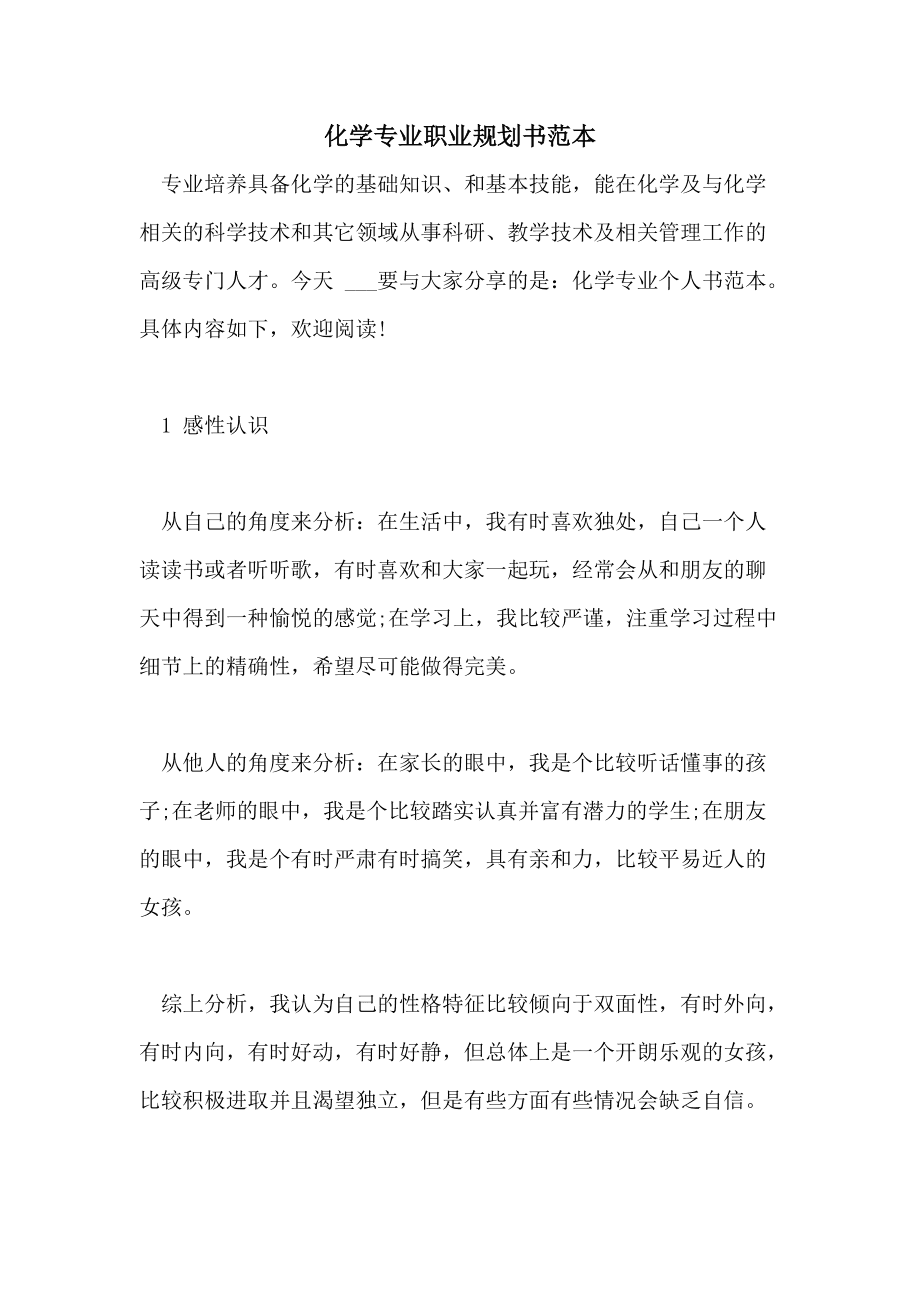 化学专业职业规划书范本

专业培养具备化学的基础知识、和基本技能，能在化学及与化学相关的科学技术和其它领域从事科研、教学技术及相关管理工作的高级专门人才。今天 ___要与大家分享的是：化学专业个人书范本。具体内容如下，欢迎阅读！

1 感性认识

从自己的角度来分析：在生活中，我有时喜欢独处，自己一个人读读书或者听听歌，有时喜欢和大家一起玩，经常会从和朋友的聊天中得到一种愉悦的感觉;在学习上，我比较严谨，注重学习过程中细节上的精确性，希望尽可能做得完美。

从他人的角度来分析：在家长的眼中，我是个比较听话懂事的孩子;在老师的眼中，我是个比较踏实认真并富有潜力的学生;在朋友的眼中，我是个有时严肃有时搞笑，具有亲和力，比较平易近人的女孩。

综上分析，我认为自己的性格特征比较倾向于双面性，有时外向，有时内向，有时好动，有时好静，但总体上是一个开朗乐观的女孩，比较积极进取并且渴望独立，但是有些方面有些情况会缺乏自信。